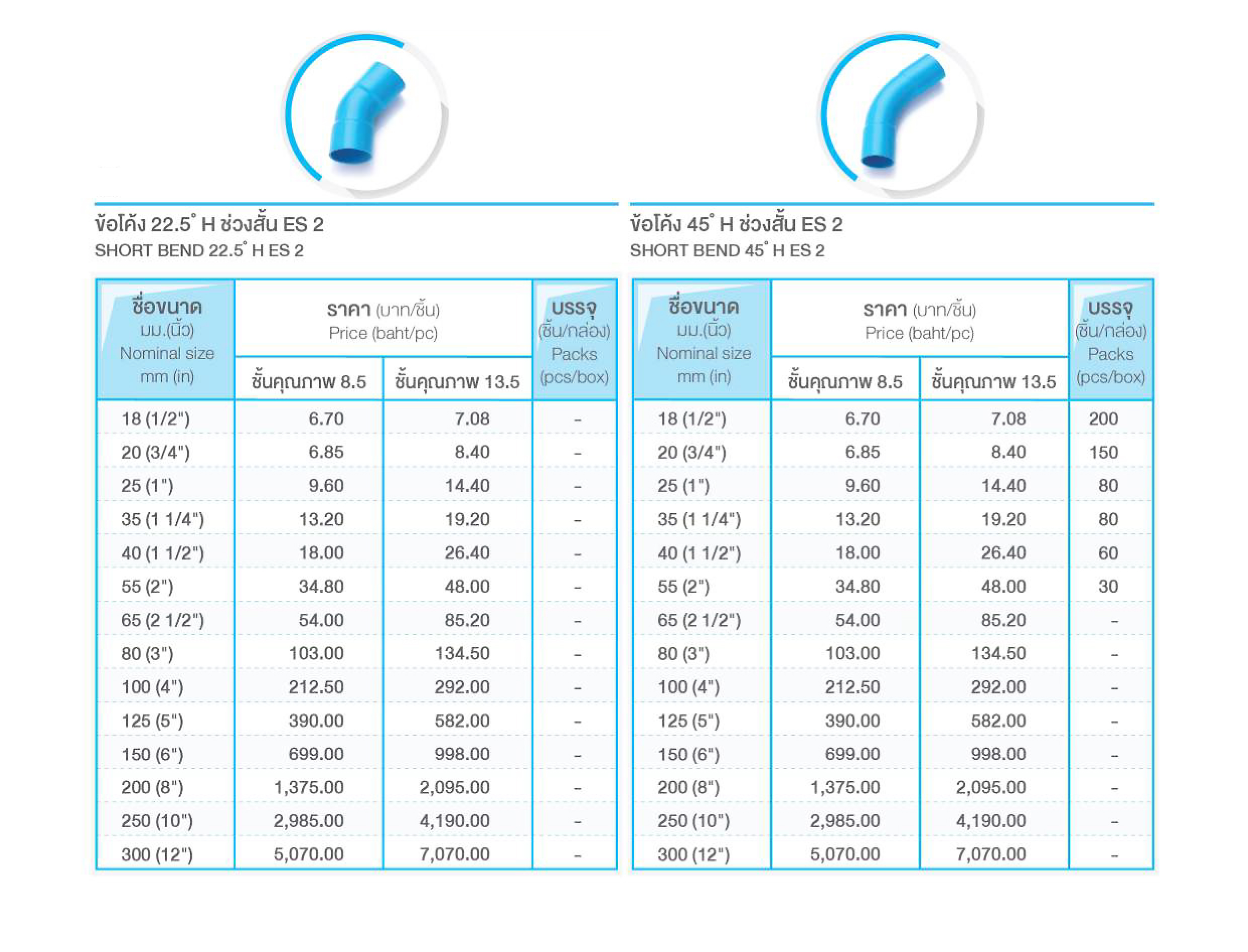 ข้อโค้ง 22.5° H ช่วงสั้น ES 2
SHORT BEND 22.5° H ES 2

| ชื่อขนาด มม.(นิ้ว) Nominal size mm (in) | ราคา (บาท/ชิ้น) Price (baht/pc) ชั้นคุณภาพ 8.5 | ราคา (บาท/ชิ้น) Price (baht/pc) ชั้นคุณภาพ 13.5 | บรรจุ (ชิ้น/กล่อง) Packs (pcs/box) |
|---|---|---|---|
| 18 (1/2") | 6.70 | 7.08 | - |
| 20 (3/4") | 6.85 | 8.40 | - |
| 25 (1") | 9.60 | 14.40 | - |
| 35 (1 1/4") | 13.20 | 19.20 | - |
| 40 (1 1/2") | 18.00 | 26.40 | - |
| 55 (2") | 34.80 | 48.00 | - |
| 65 (2 1/2") | 54.00 | 85.20 | - |
| 80 (3") | 103.00 | 134.50 | - |
| 100 (4") | 212.50 | 292.00 | - |
| 125 (5") | 390.00 | 582.00 | - |
| 150 (6") | 699.00 | 998.00 | - |
| 200 (8") | 1,375.00 | 2,095.00 | - |
| 250 (10") | 2,985.00 | 4,190.00 | - |
| 300 (12") | 5,070.00 | 7,070.00 | - |

ข้อโค้ง 45° H ช่วงสั้น ES 2
SHORT BEND 45° H ES 2

| ชื่อขนาด มม.(นิ้ว) Nominal size mm (in) | ราคา (บาท/ชิ้น) Price (baht/pc) ชั้นคุณภาพ 8.5 | ราคา (บาท/ชิ้น) Price (baht/pc) ชั้นคุณภาพ 13.5 | บรรจุ (ชิ้น/กล่อง) Packs (pcs/box) |
|---|---|---|---|
| 18 (1/2") | 6.70 | 7.08 | 200 |
| 20 (3/4") | 6.85 | 8.40 | 150 |
| 25 (1") | 9.60 | 14.40 | 80 |
| 35 (1 1/4") | 13.20 | 19.20 | 80 |
| 40 (1 1/2") | 18.00 | 26.40 | 60 |
| 55 (2") | 34.80 | 48.00 | 30 |
| 65 (2 1/2") | 54.00 | 85.20 | - |
| 80 (3") | 103.00 | 134.50 | - |
| 100 (4") | 212.50 | 292.00 | - |
| 125 (5") | 390.00 | 582.00 | - |
| 150 (6") | 699.00 | 998.00 | - |
| 200 (8") | 1,375.00 | 2,095.00 | - |
| 250 (10") | 2,985.00 | 4,190.00 | - |
| 300 (12") | 5,070.00 | 7,070.00 | - |